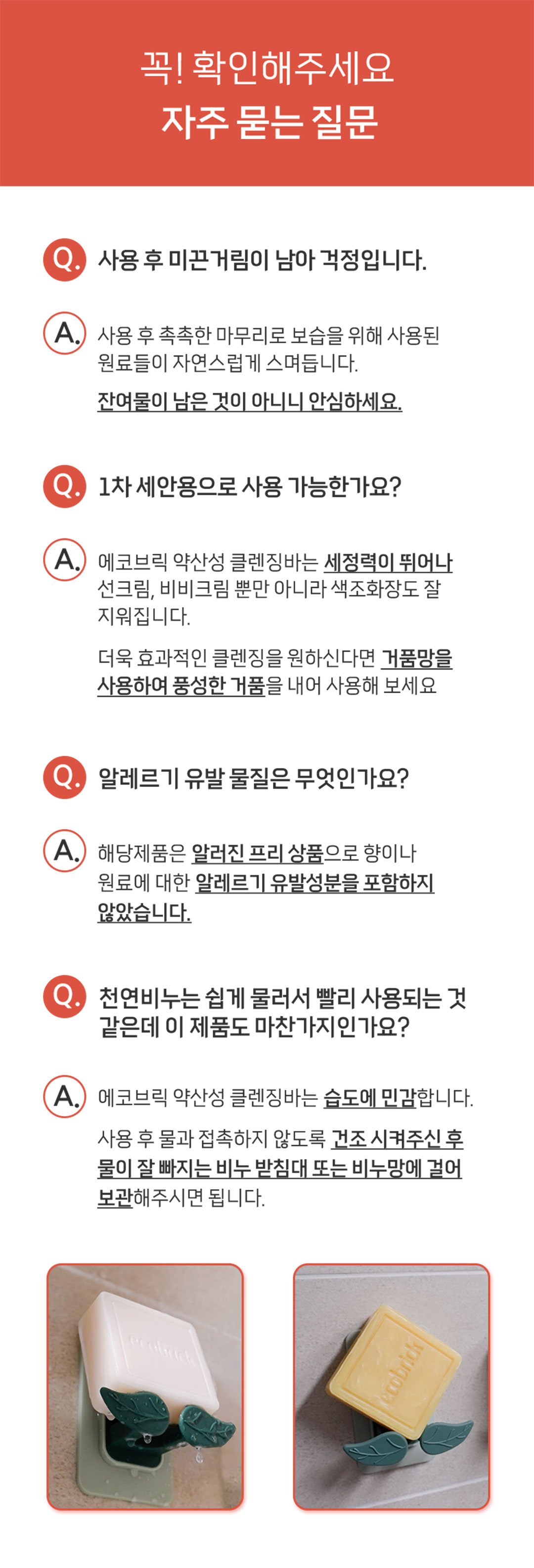 꼭! 확인해주세요
자주 묻는 질문

Q. 사용 후 미끈거림이 남아 걱정입니다.

A. 사용 후 촉촉한 마무리로 보습을 위해 사용된 원료들이 자연스럽게 스며듭니다.

잔여물이 남은 것이 아니니 안심하세요.

Q. 1차 세안용으로 사용 가능한가요?

A. 에코브릭 약산성 클렌징바는 세정력이 뛰어나 선크림, 비비크림 뿐만 아니라 색조화장도 잘 지워집니다.

더욱 효과적인 클렌징을 원하신다면 거품망을 사용하여 풍성한 거품을 내어 사용해 보세요

Q. 알레르기 유발 물질은 무엇인가요?

A. 해당제품은 알러진 프리 상품으로 향이나 원료에 대한 알레르기 유발성분을 포함하지 않았습니다.

Q. 천연비누는 쉽게 물러서 빨리 사용되는 것 같은데 이 제품도 마찬가지인가요?

A. 에코브릭 약산성 클렌징바는 습도에 민감합니다.

사용 후 물과 접촉하지 않도록 건조 시켜주신 후 물이 잘 빠지는 비누 받침대 또는 비누망에 걸어 보관해주시면 됩니다.